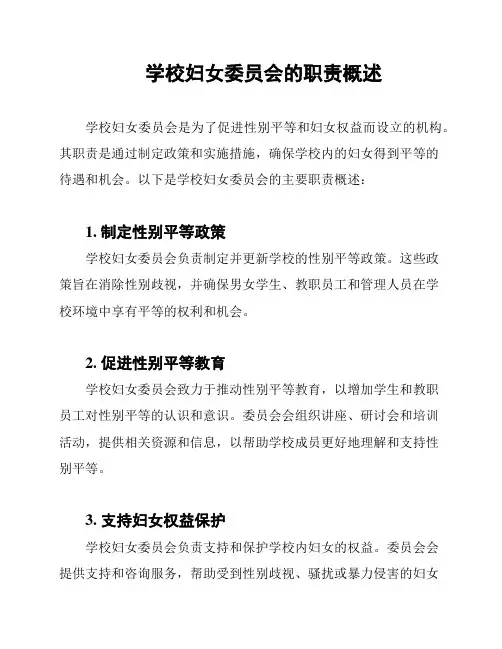 学校妇女委员会的职责概述

学校妇女委员会是为了促进性别平等和妇女权益而设立的机构。其职责是通过制定政策和实施措施，确保学校内的妇女得到平等的待遇和机会。以下是学校妇女委员会的主要职责概述：

1. 制定性别平等政策

学校妇女委员会负责制定并更新学校的性别平等政策。这些政策旨在消除性别歧视，并确保男女学生、教职员工和管理人员在学校环境中享有平等的权利和机会。

2. 促进性别平等教育

学校妇女委员会致力于推动性别平等教育，以增加学生和教职员工对性别平等的认识和意识。委员会会组织讲座、研讨会和培训活动，提供相关资源和信息，以帮助学校成员更好地理解和支持性别平等。

3. 支持妇女权益保护

学校妇女委员会负责支持和保护学校内妇女的权益。委员会会提供支持和咨询服务，帮助受到性别歧视、骚扰或暴力侵害的妇女